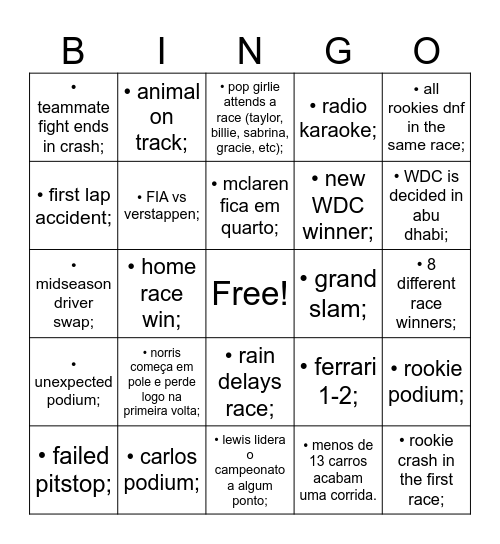 | B | I | N | G | O |
|---|---|---|---|---|
| • teammate fight ends in crash; | • animal on track; | • pop girlie attends a race (taylor, billie, sabrina, gracie, etc); | • radio karaoke; | • all rookies dnf in the same race; |
| • first lap accident; | • FIA vs verstappen; | • mclaren fica em quarto; | • new WDC winner; | • WDC is decided in abu dhabi; |
| • midseason driver swap; | • home race win; | Free! | • grand slam; | • 8 different race winners; |
| • unexpected podium; | • norris começa em pole e perde logo na primeira volta; | • rain delays race; | • ferrari 1-2; | • rookie podium; |
| • failed pitstop; | • carlos podium; | • lewis lidera o campeonato a algum ponto; | • menos de 13 carros acabam uma corrida. | • rookie crash in the first race; |